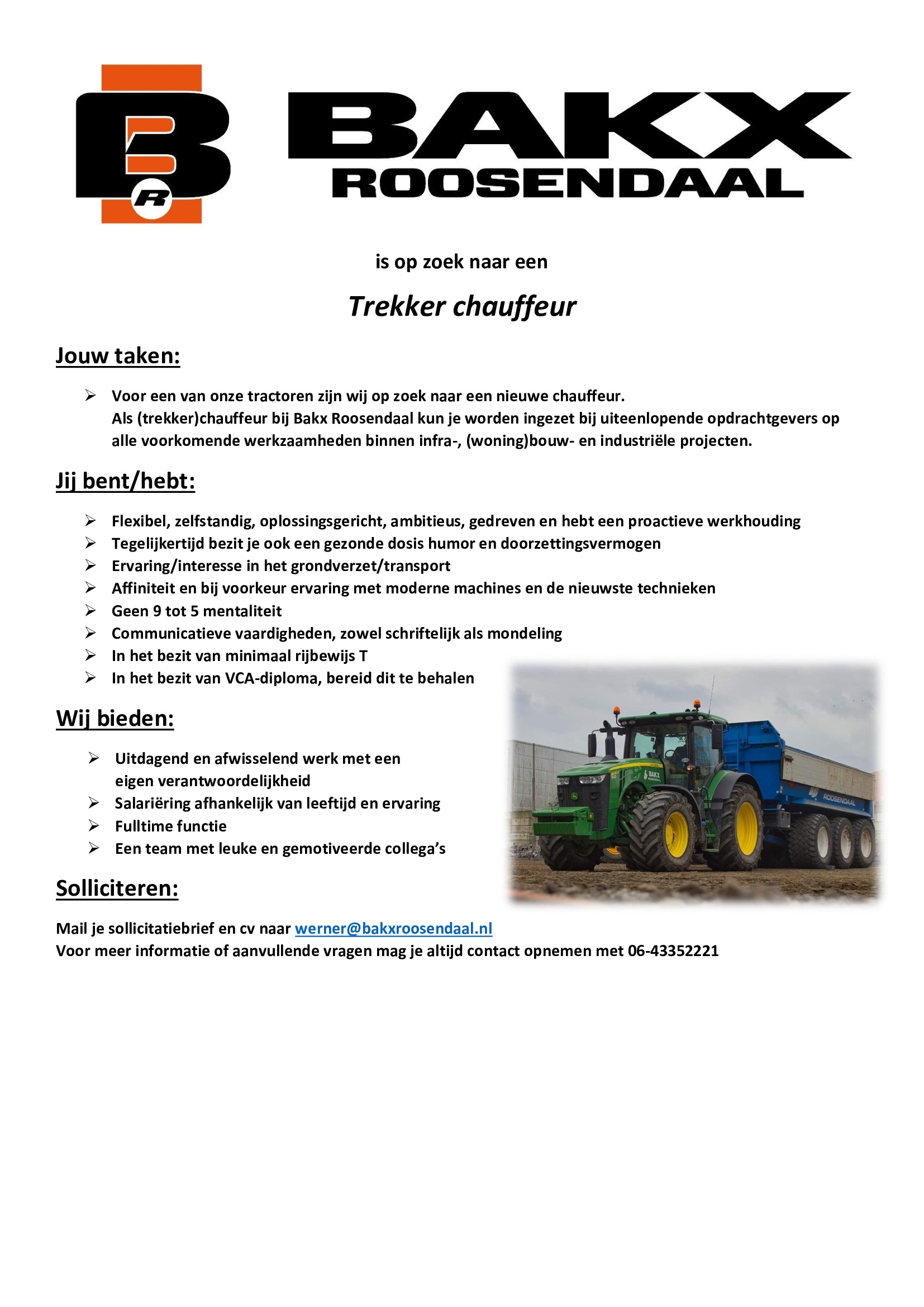 BAKX
ROOSENDAAL

is op zoek naar een

Trekker chauffeur

Jouw taken:

➢ Voor een van onze tractoren zijn wij op zoek naar een nieuwe chauffeur. Als (trekker)chauffeur bij Bakx Roosendaal kun je worden ingezet bij uiteenlopende opdrachtgevers op alle voorkomende werkzaamheden binnen infra-, (woning)bouw- en industriële projecten.

Jij bent/hebt:

➢ Flexibel, zelfstandig, oplossingsgericht, ambitieus, gedreven en hebt een proactieve werkhouding
➢ Tegelijkertijd bezit je ook een gezonde dosis humor en doorzettingsvermogen
➢ Ervaring/interesse in het grondverzet/transport
➢ Affiniteit en bij voorkeur ervaring met moderne machines en de nieuwste technieken
➢ Geen 9 tot 5 mentaliteit
➢ Communicatieve vaardigheden, zowel schriftelijk als mondeling
➢ In het bezit van minimaal rijbewijs T
➢ In het bezit van VCA-diploma, bereid dit te behalen

Wij bieden:

➢ Uitdagend en afwisselend werk met een eigen verantwoordelijkheid
➢ Salariëring afhankelijk van leeftijd en ervaring
➢ Fulltime functie
➢ Een team met leuke en gemotiveerde collega's

Solliciteren:

Mail je sollicitatiebrief en cv naar werner@bakxroosendaal.nl
Voor meer informatie of aanvullende vragen mag je altijd contact opnemen met 06-43352221